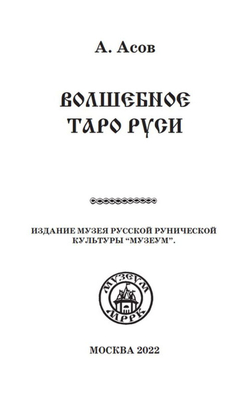 А. Асов

ВОЛШЕБНОЕ ТАРО РУСИ

ИЗДАНИЕ МУЗЕЯ РУССКОЙ РУНИЧЕСКОЙ КУЛЬТУРЫ “МУЗЕУМ”.

МУЗЕУМ
МРРК

МОСКВА 2022